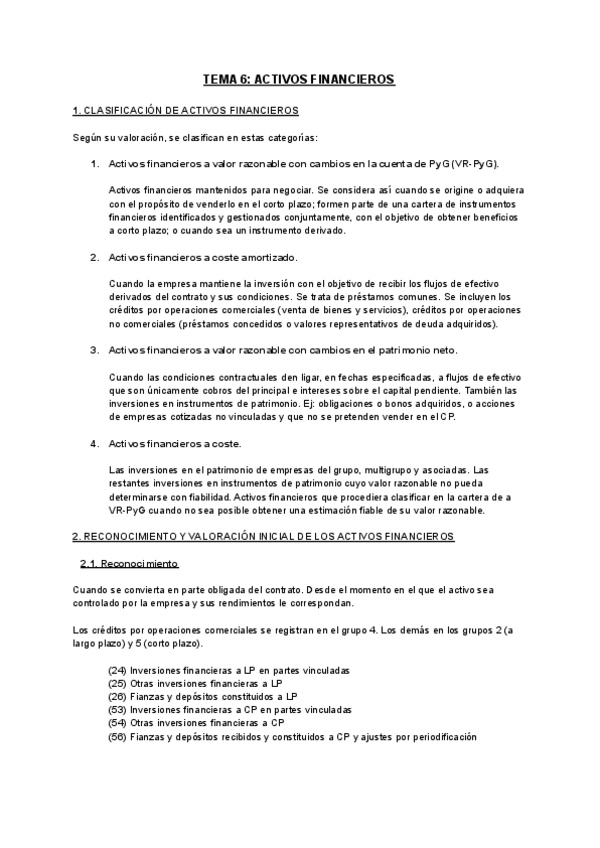 TEMA 6: ACTIVOS FINANCIEROS

1. CLASIFICACIÓN DE ACTIVOS FINANCIEROS

Según su valoración, se clasifican en estas categorías:

1. Activos financieros a valor razonable con cambios en la cuenta de PyG (VR-PyG).

Activos financieros mantenidos para negociar. Se considera así cuando se origine o adquiera con el propósito de venderlo en el corto plazo; formen parte de una cartera de instrumentos financieros identificados y gestionados conjuntamente, con el objetivo de obtener beneficios a corto plazo; o cuando sea un instrumento derivado.

2. Activos financieros a coste amortizado.

Cuando la empresa mantiene la inversión con el objetivo de recibir los flujos de efectivo derivados del contrato y sus condiciones. Se trata de préstamos comunes. Se incluyen los créditos por operaciones comerciales (venta de bienes y servicios), créditos por operaciones no comerciales (préstamos concedidos o valores representativos de deuda adquiridos).

3. Activos financieros a valor razonable con cambios en el patrimonio neto.

Cuando las condiciones contractuales den ligar, en fechas especificadas, a flujos de efectivo que son únicamente cobros del principal e intereses sobre el capital pendiente. También las inversiones en instrumentos de patrimonio. Ej: obligaciones o bonos adquiridos, o acciones de empresas cotizadas no vinculadas y que no se pretenden vender en el CP.

4. Activos financieros a coste.

Las inversiones en el patrimonio de empresas del grupo, multigrupo y asociadas. Las restantes inversiones en instrumentos de patrimonio cuyo valor razonable no pueda determinarse con fiabilidad. Activos financieros que procediera clasificar en la cartera de a VR-PyG cuando no sea posible obtener una estimación fiable de su valor razonable.

2. RECONOCIMIENTO Y VALORACIÓN INICIAL DE LOS ACTIVOS FINANCIEROS

2.1. Reconocimiento

Cuando se convierta en parte obligada del contrato. Desde el momento en el que el activo sea controlado por la empresa y sus rendimientos le correspondan.

Los créditos por operaciones comerciales se registran en el grupo 4. Los demás en los grupos 2 (a largo plazo) y 5 (corto plazo).

(24) Inversiones financieras a LP en partes vinculadas
(25) Otras inversiones financieras a LP
(26) Fianzas y depósitos constituidos a LP
(53) Inversiones financieras a CP en partes vinculadas
(54) Otras inversiones financieras a CP
(56) Fianzas y depósitos recibidos y constituidos a CP y ajustes por periodificación